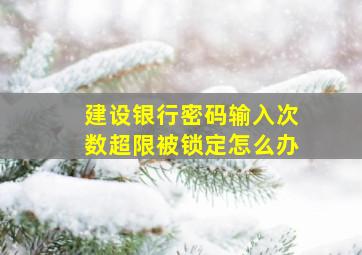 建设银行密码输入次数超限被锁定怎么办